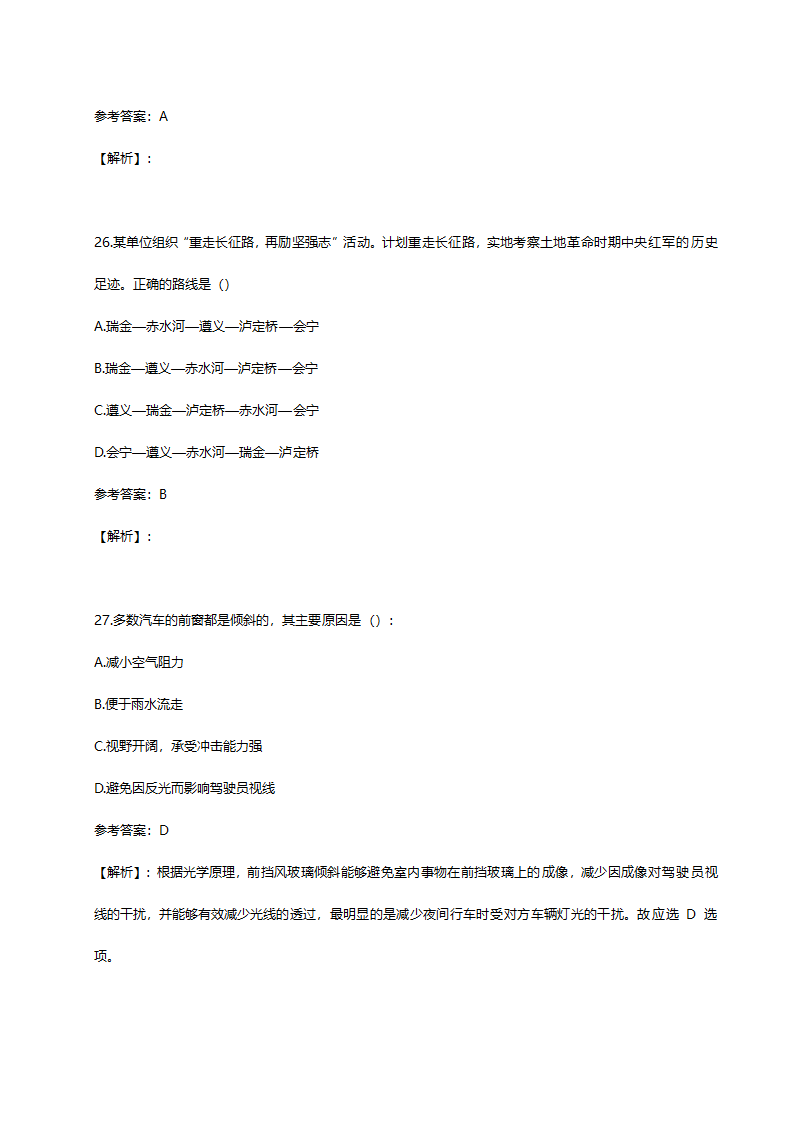 参考答案：A

【解析】：

26.某单位组织“重走长征路，再励坚强志”活动。计划重走长征路，实地考察土地革命时期中央红军的历史足迹。正确的路线是（）

A.瑞金—赤水河—遵义—泸定桥—会宁

B.瑞金—遵义—赤水河—泸定桥—会宁

C.遵义—瑞金—泸定桥—赤水河—会宁

D.会宁—遵义—赤水河—瑞金—泸定桥

参考答案：B

【解析】：

27.多数汽车的前窗都是倾斜的，其主要原因是（）：

A.减小空气阻力

B.便于雨水流走

C.视野开阔，承受冲击能力强

D.避免因反光而影响驾驶员视线

参考答案：D

【解析】：根据光学原理，前挡风玻璃倾斜能够避免室内事物在前挡玻璃上的成像，减少因成像对驾驶员视线的干扰，并能够有效减少光线的透过，最明显的是减少夜间行车时受对方车辆灯光的干扰。故应选 D 选项。